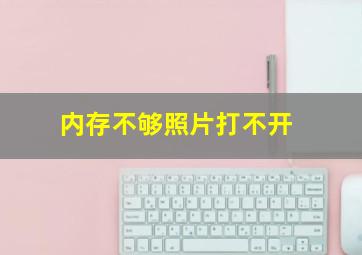 内存不够照片打不开